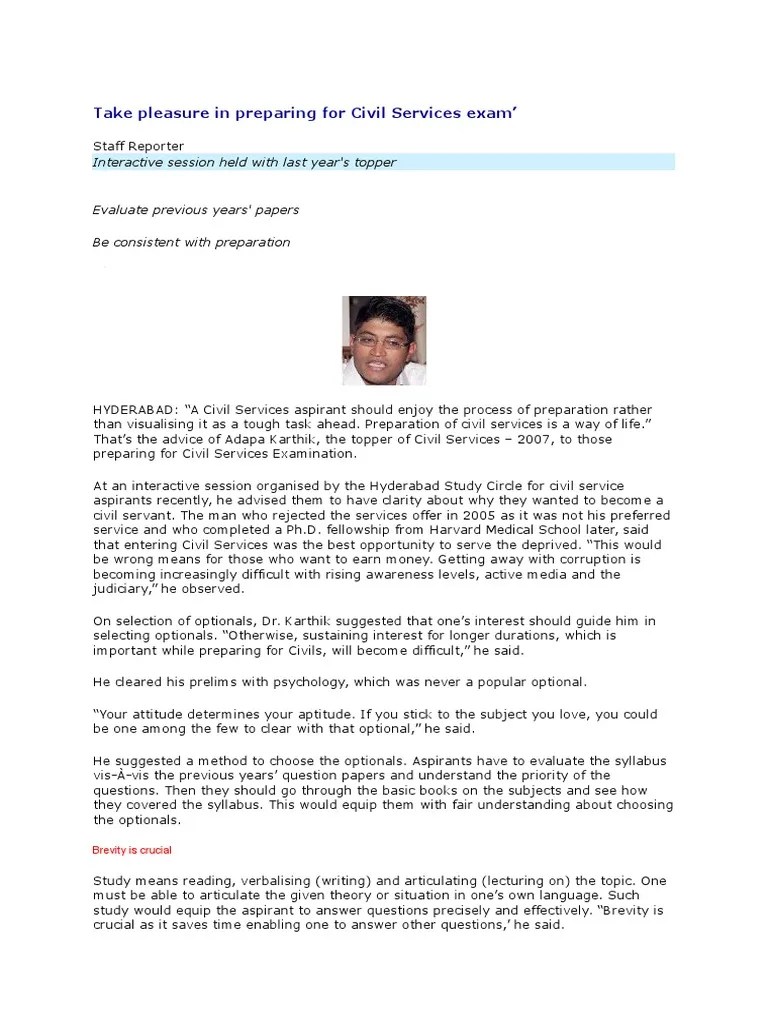 Take pleasure in preparing for Civil Services exam'

Staff Reporter
Interactive session held with last year's topper

Evaluate previous years' papers

Be consistent with preparation

HYDERABAD: "A Civil Services aspirant should enjoy the process of preparation rather than visualising it as a tough task ahead. Preparation of civil services is a way of life." That's the advice of Adapa Karthik, the topper of Civil Services – 2007, to those preparing for Civil Services Examination.

At an interactive session organised by the Hyderabad Study Circle for civil service aspirants recently, he advised them to have clarity about why they wanted to become a civil servant. The man who rejected the services offer in 2005 as it was not his preferred service and who completed a Ph.D. fellowship from Harvard Medical School later, said that entering Civil Services was the best opportunity to serve the deprived. "This would be wrong means for those who want to earn money. Getting away with corruption is becoming increasingly difficult with rising awareness levels, active media and the judiciary," he observed.

On selection of optionals, Dr. Karthik suggested that one's interest should guide him in selecting optionals. "Otherwise, sustaining interest for longer durations, which is important while preparing for Civils, will become difficult," he said.

He cleared his prelims with psychology, which was never a popular optional.

"Your attitude determines your aptitude. If you stick to the subject you love, you could be one among the few to clear with that optional," he said.

He suggested a method to choose the optionals. Aspirants have to evaluate the syllabus vis-À-vis the previous years' question papers and understand the priority of the questions. Then they should go through the basic books on the subjects and see how they covered the syllabus. This would equip them with fair understanding about choosing the optionals.

Brevity is crucial

Study means reading, verbalising (writing) and articulating (lecturing on) the topic. One must be able to articulate the given theory or situation in one's own language. Such study would equip the aspirant to answer questions precisely and effectively. "Brevity is crucial as it saves time enabling one to answer other questions,' he said.